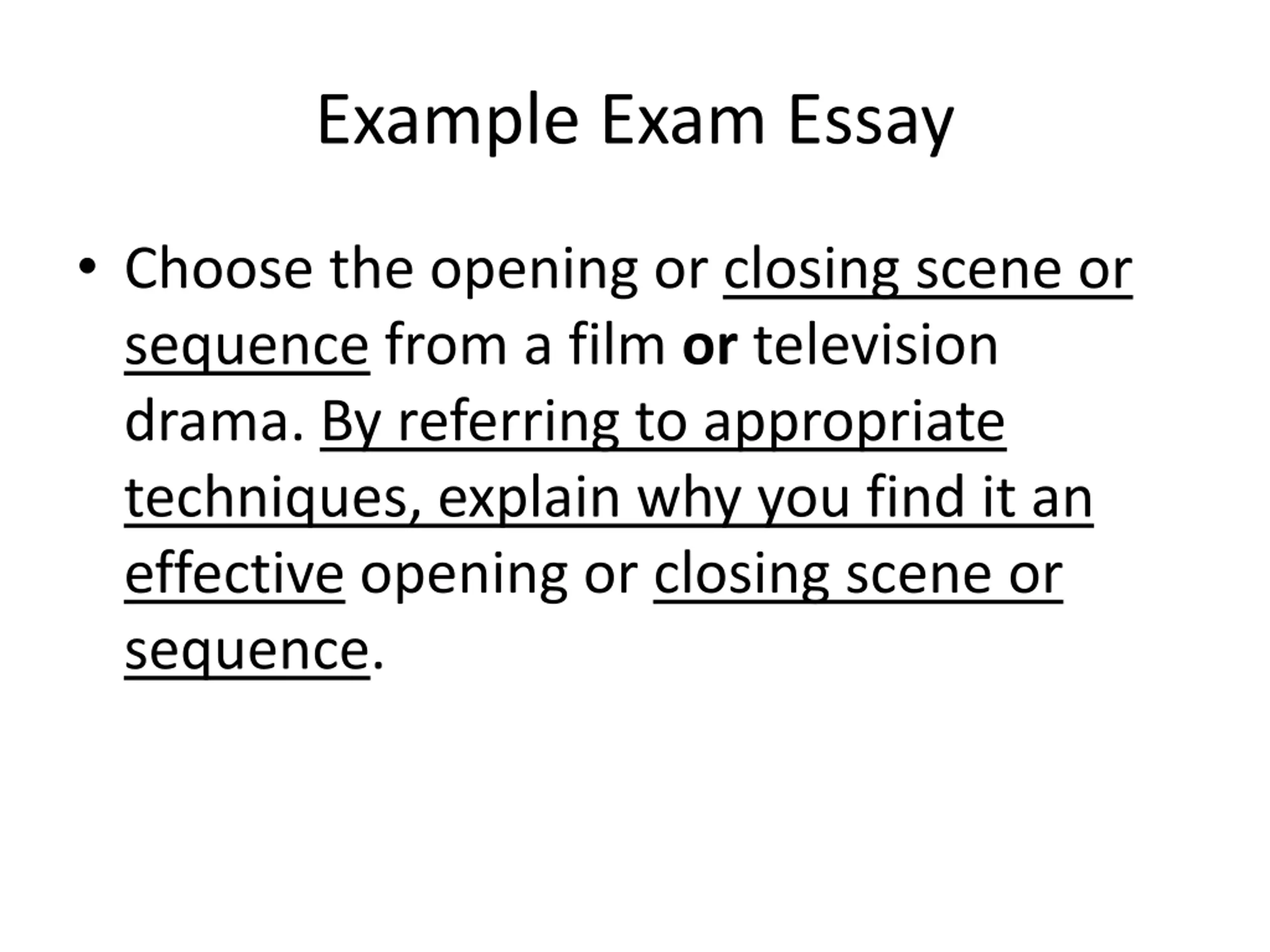 Example Exam Essay

• Choose the opening or closing scene or sequence from a film or television drama. By referring to appropriate techniques, explain why you find it an effective opening or closing scene or sequence.